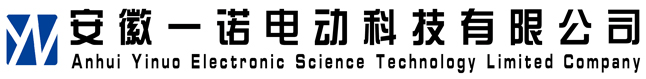 安徽一诺电动科技有限公司
Anhui Yinuo Electronic Science Technology Limited Company